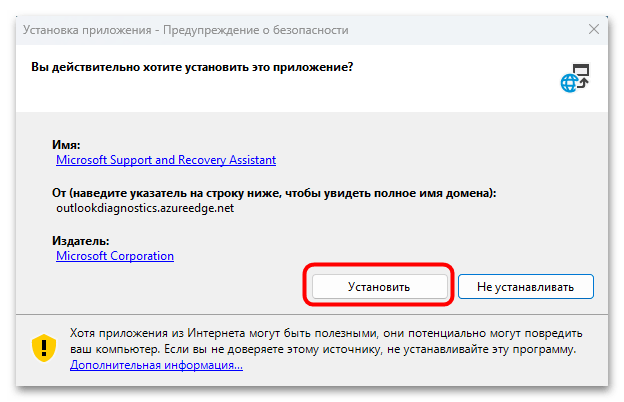 Установка приложения - Предупреждение о безопасности

Вы действительно хотите установить это приложение?

Имя:
Microsoft Support and Recovery Assistant

От (наведите указатель на строку ниже, чтобы увидеть полное имя домена):
outlookdiagnostics.azureedge.net

Издатель:
Microsoft Corporation

Установить

Не устанавливать

Хотя приложения из Интернета могут быть полезными, они потенциально могут повредить ваш компьютер. Если вы не доверяете этому источнику, не устанавливайте эту программу.
Дополнительная информация...